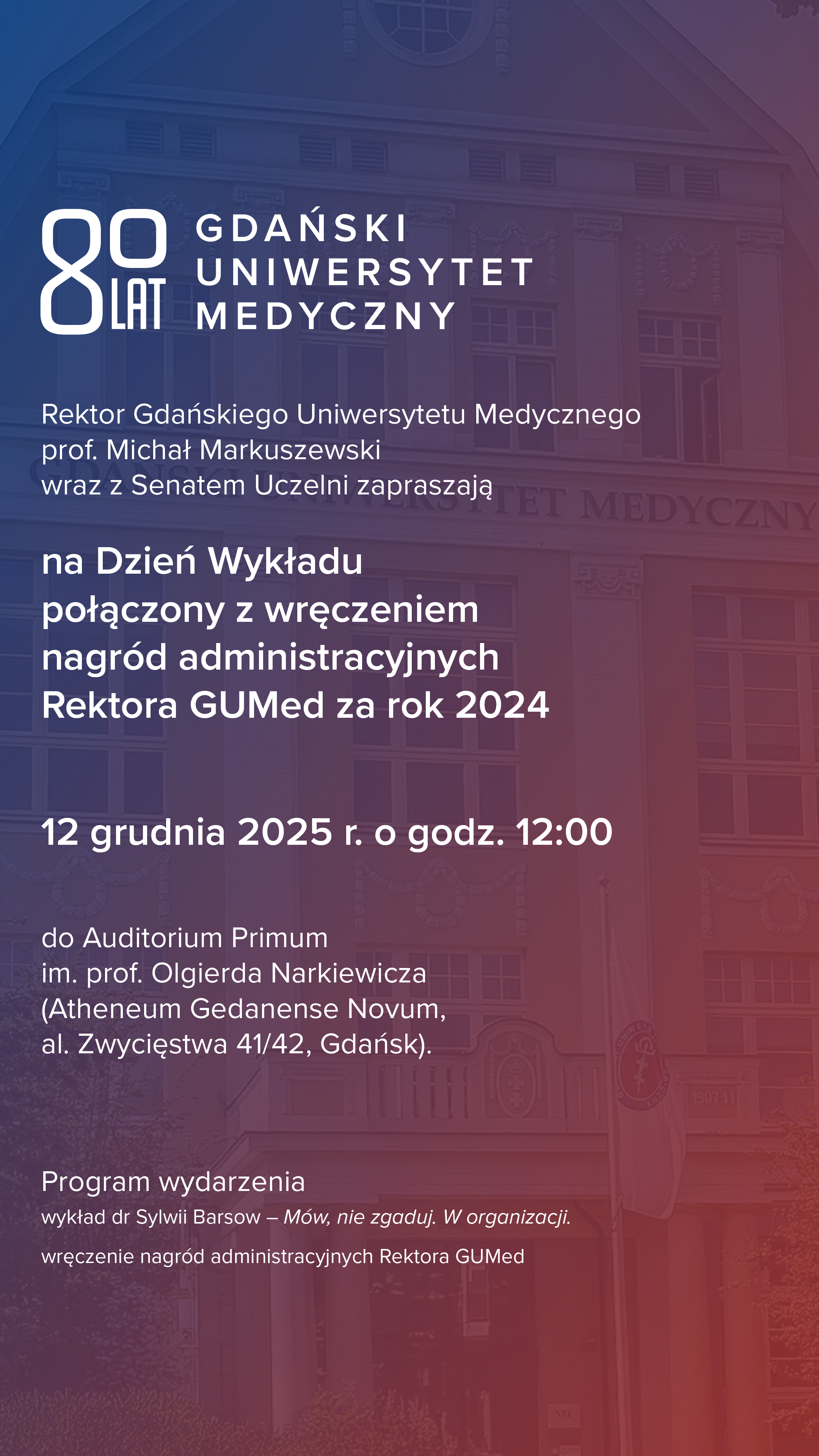 80 LAT GDAŃSKI UNIWERSYTET MEDYCZNY

Rektor Gdańskiego Uniwersytetu Medycznego
prof. Michał Markuszewski
wraz z Senatem Uczelni zapraszają

na Dzień Wykładu połączony z wręczeniem nagród administracyjnych Rektora GUMed za rok 2024

12 grudnia 2025 r. o godz. 12:00

do Auditorium Primum
im. prof. Olgierda Narkiewicza
(Atheneum Gedanense Novum,
al. Zwycięstwa 41/42, Gdańsk).

Program wydarzenia
wykład dr Sylwii Barsow – Mów, nie zgaduj. W organizacji.
wręczenie nagród administracyjnych Rektora GUMed